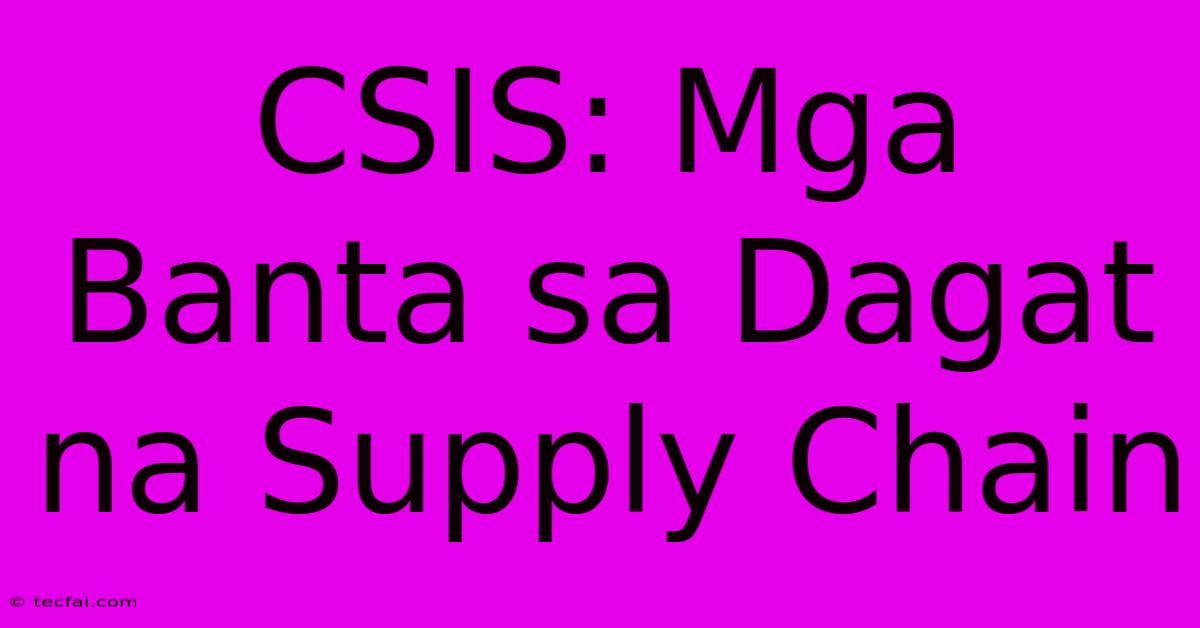 CSIS: Mga Banta sa Dagat na Supply Chain

© tecfai.com